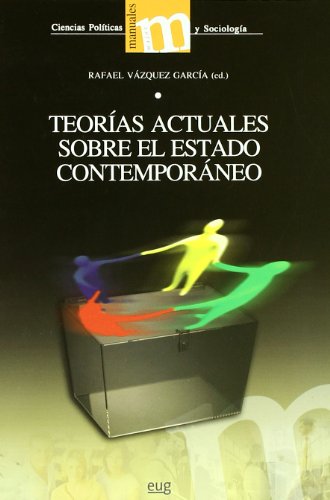 Ciencias Políticas manuales m y Sociología

RAFAEL VÁZQUEZ GARCÍA (ed.)

TEORÍAS ACTUALES SOBRE EL ESTADO CONTEMPORÁNEO

eug